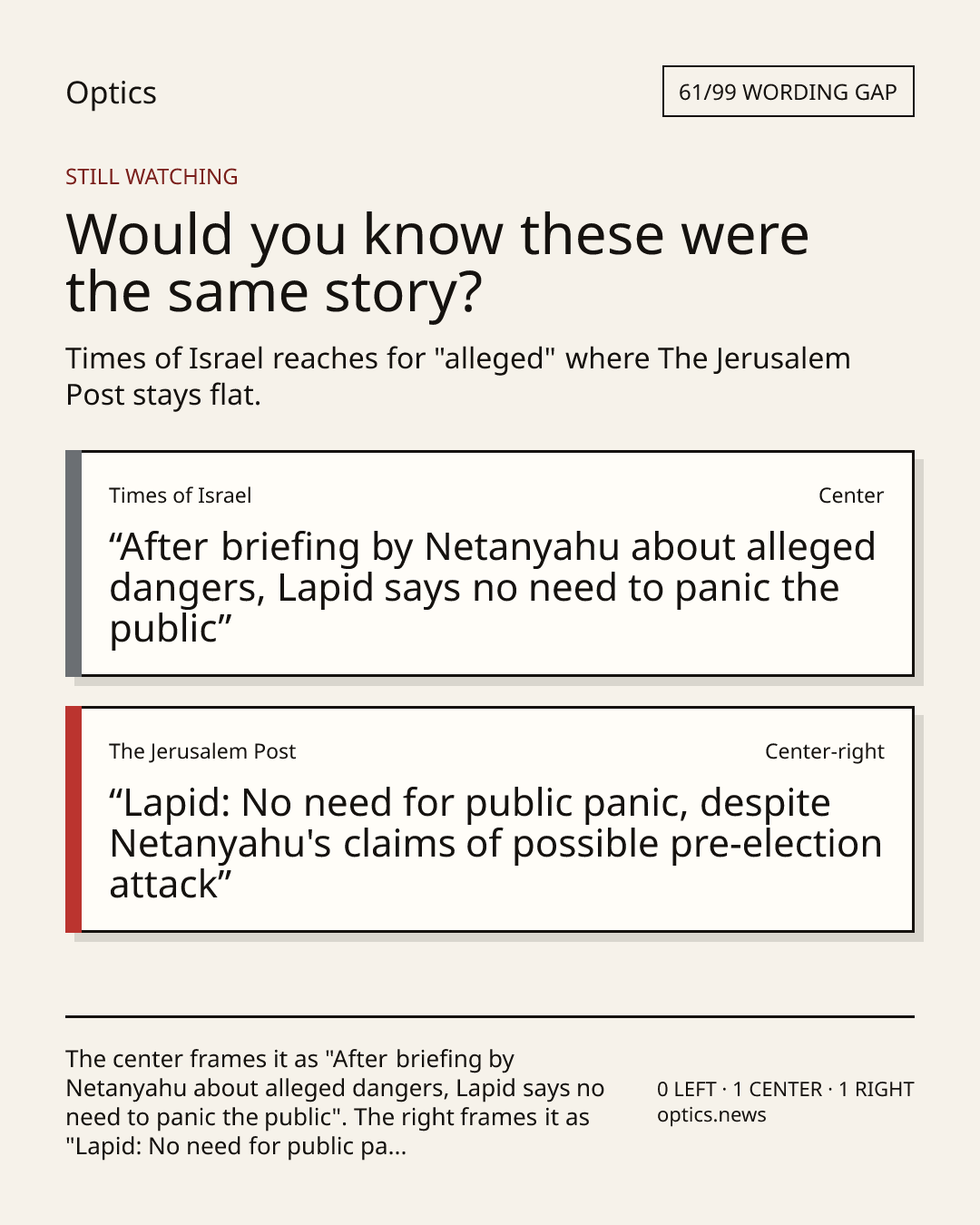 Optics

61/99 WORDING GAP

STILL WATCHING

Would you know these were the same story?

Times of Israel reaches for "alleged" where The Jerusalem Post stays flat.

Times of Israel

Center

"After briefing by Netanyahu about alleged dangers, Lapid says no need to panic the public"

The Jerusalem Post

Center-right

"Lapid: No need for public panic, despite Netanyahu's claims of possible pre-election attack"

The center frames it as "After briefing by Netanyahu about alleged dangers, Lapid says no need to panic the public". The right frames it as "Lapid: No need for public pa...

0 LEFT · 1 CENTER · 1 RIGHT
optics.news